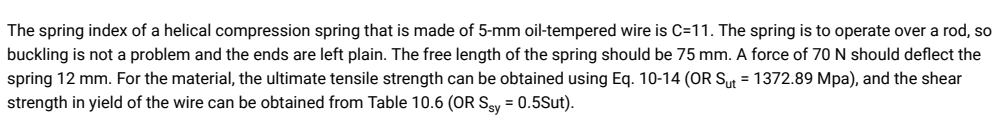 The spring index of a helical compression spring that is made of 5-mm oil-tempered wire is C=11. The spring is to operate over a rod, so buckling is not a problem and the ends are left plain. The free length of the spring should be 75 mm. A force of 70 N should deflect the spring 12 mm. For the material, the ultimate tensile strength can be obtained using Eq. 10-14 (OR $S_{ut}$ = 1372.89 Mpa), and the shear strength in yield of the wire can be obtained from Table 10.6 (OR $S_{sy}$ = 0.5Sut).